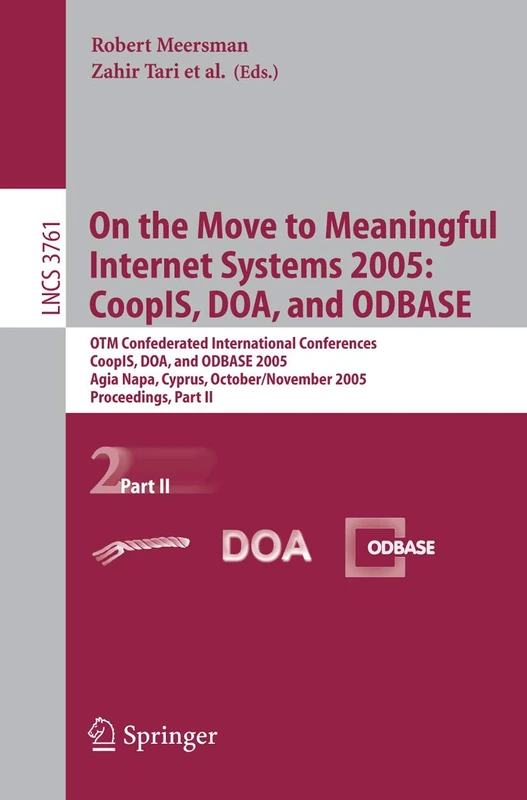 Robert Meersman
Zahir Tari et al. (Eds.)

LNCS 3761

On the Move to Meaningful Internet Systems 2005: CoopIS, DOA, and ODBASE

OTM Confederated International Conferences
CoopIS, DOA, and ODBASE 2005
Agia Napa, Cyprus, October/November 2005
Proceedings, Part II

2 Part II

DOA

ODBASE

Springer